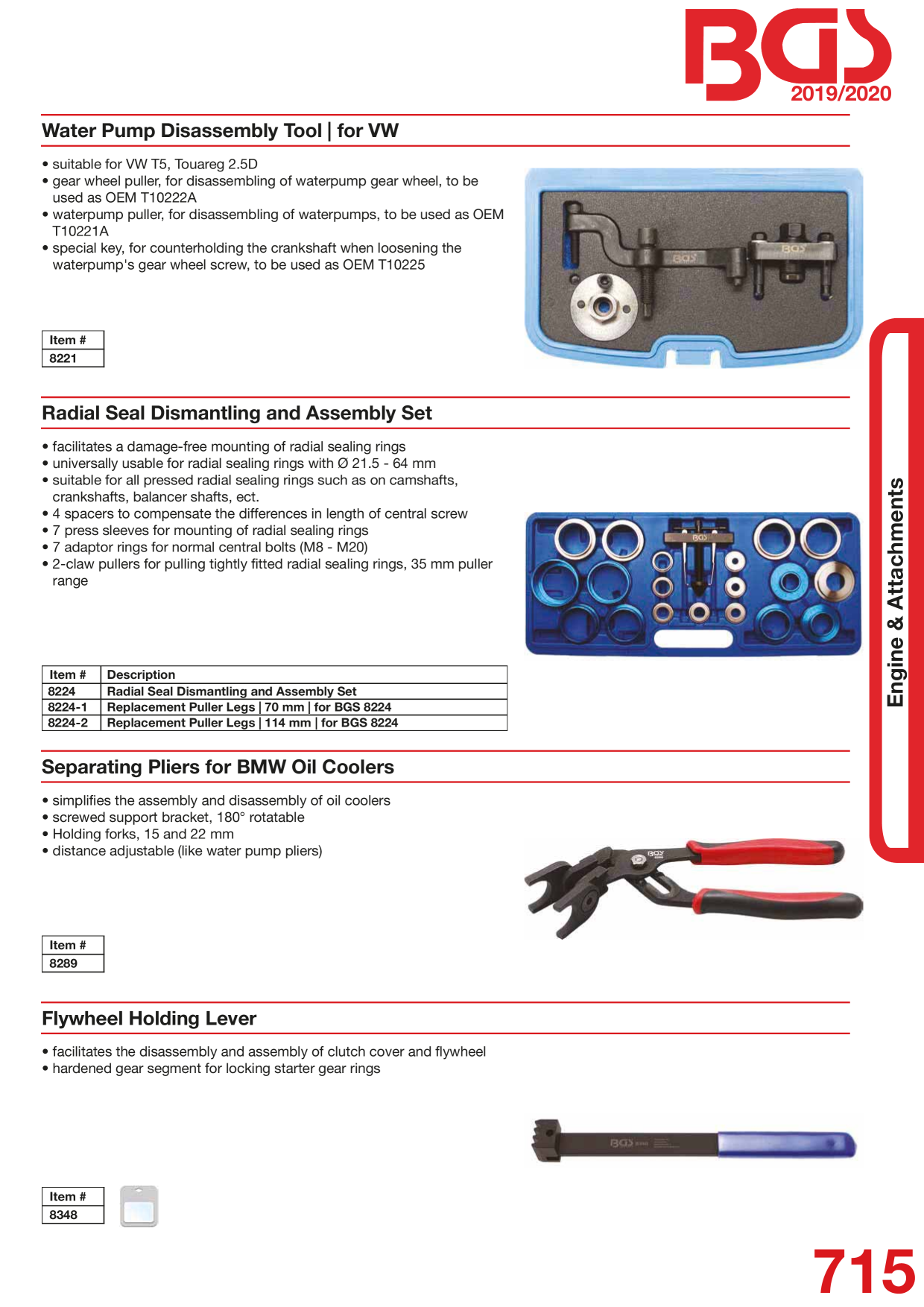 BGS
2019/2020

Water Pump Disassembly Tool | for VW

• suitable for VW T5, Touareg 2.5D
• gear wheel puller, for disassembling of waterpump gear wheel, to be used as OEM T10222A
• waterpump puller, for disassembling of waterpumps, to be used as OEM T10221A
• special key, for counterholding the crankshaft when loosening the waterpump's gear wheel screw, to be used as OEM T10225

| Item # |
|---|
| 8221 |

Radial Seal Dismantling and Assembly Set

• facilitates a damage-free mounting of radial sealing rings
• universally usable for radial sealing rings with Ø 21.5 - 64 mm
• suitable for all pressed radial sealing rings such as on camshafts, crankshafts, balancer shafts, ect.
• 4 spacers to compensate the differences in length of central screw
• 7 press sleeves for mounting of radial sealing rings
• 7 adaptor rings for normal central bolts (M8 - M20)
• 2-claw pullers for pulling tightly fitted radial sealing rings, 35 mm puller range

| Item # | Description |
|---|---|
| 8224 | Radial Seal Dismantling and Assembly Set |
| 8224-1 | Replacement Puller Legs \| 70 mm \| for BGS 8224 |
| 8224-2 | Replacement Puller Legs \| 114 mm \| for BGS 8224 |

Separating Pliers for BMW Oil Coolers

• simplifies the assembly and disassembly of oil coolers
• screwed support bracket, 180° rotatable
• Holding forks, 15 and 22 mm
• distance adjustable (like water pump pliers)

| Item # |
|---|
| 8289 |

Flywheel Holding Lever

• facilitates the disassembly and assembly of clutch cover and flywheel
• hardened gear segment for locking starter gear rings

| Item # |
|---|
| 8348 |

Engine & Attachments

715